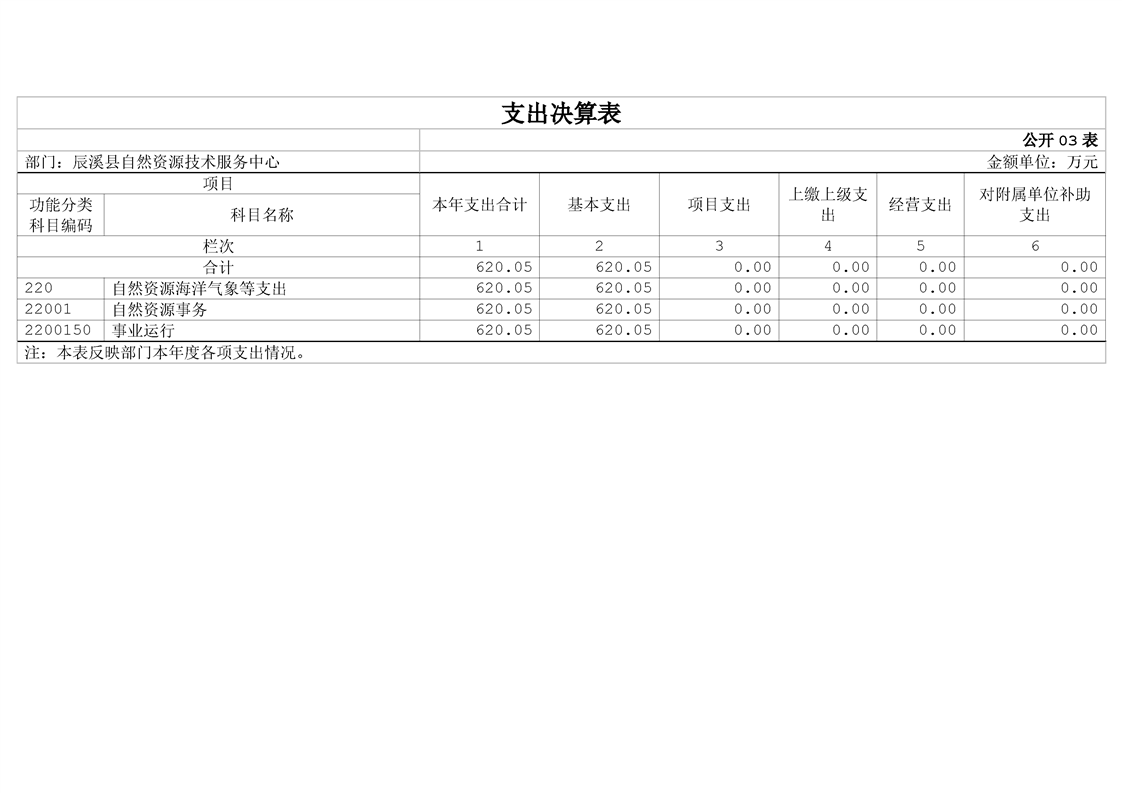 支出决算表

公开03表

部门：辰溪县自然资源技术服务中心

金额单位：万元

| 项目 |  | 本年支出合计 | 基本支出 | 项目支出 | 上缴上级支出 | 经营支出 | 对附属单位补助支出 |
|---|---|---|---|---|---|---|---|
| 功能分类科目编码 | 科目名称 |  |  |  |  |  |  |
| 栏次 |  | 1 | 2 | 3 | 4 | 5 | 6 |
| 合计 |  | 620.05 | 620.05 | 0.00 | 0.00 | 0.00 | 0.00 |
| 220 | 自然资源海洋气象等支出 | 620.05 | 620.05 | 0.00 | 0.00 | 0.00 | 0.00 |
| 22001 | 自然资源事务 | 620.05 | 620.05 | 0.00 | 0.00 | 0.00 | 0.00 |
| 2200150 | 事业运行 | 620.05 | 620.05 | 0.00 | 0.00 | 0.00 | 0.00 |

注：本表反映部门本年度各项支出情况。